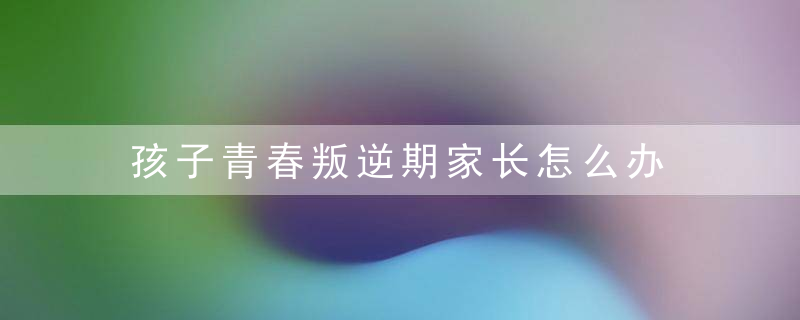 孩子青春叛逆期家长怎么办